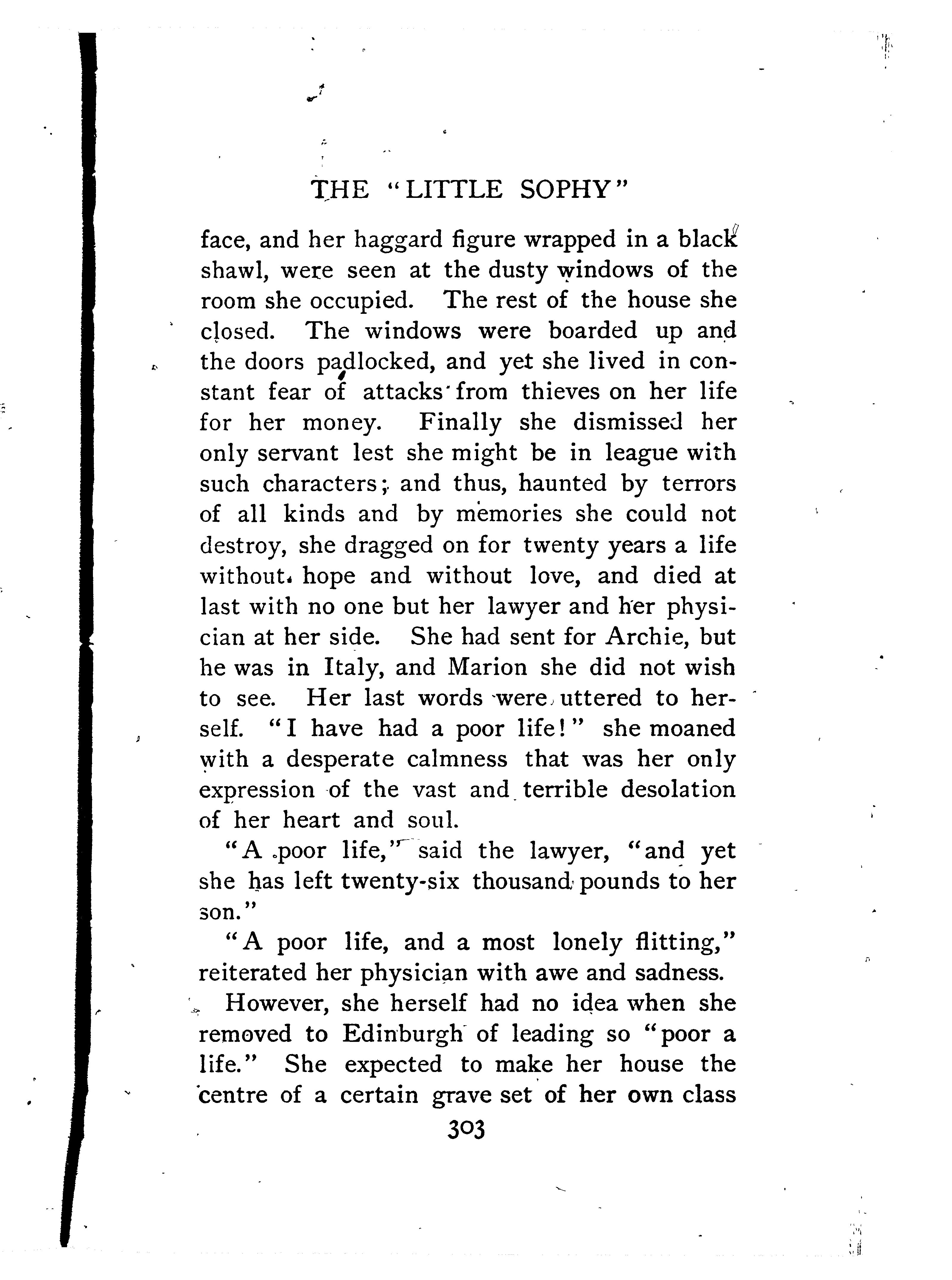 THE "LITTLE SOPHY"

face, and her haggard figure wrapped in a black shawl, were seen at the dusty windows of the room she occupied. The rest of the house she closed. The windows were boarded up and the doors padlocked, and yet she lived in constant fear of attacks from thieves on her life for her money. Finally she dismissed her only servant lest she might be in league with such characters; and thus, haunted by terrors of all kinds and by memories she could not destroy, she dragged on for twenty years a life without hope and without love, and died at last with no one but her lawyer and her physician at her side. She had sent for Archie, but he was in Italy, and Marion she did not wish to see. Her last words were uttered to herself. "I have had a poor life!" she moaned with a desperate calmness that was her only expression of the vast and terrible desolation of her heart and soul.

"A poor life," said the lawyer, "and yet she has left twenty-six thousand pounds to her son."

"A poor life, and a most lonely flitting," reiterated her physician with awe and sadness.

However, she herself had no idea when she removed to Edinburgh of leading so "poor a life." She expected to make her house the centre of a certain grave set of her own class

303